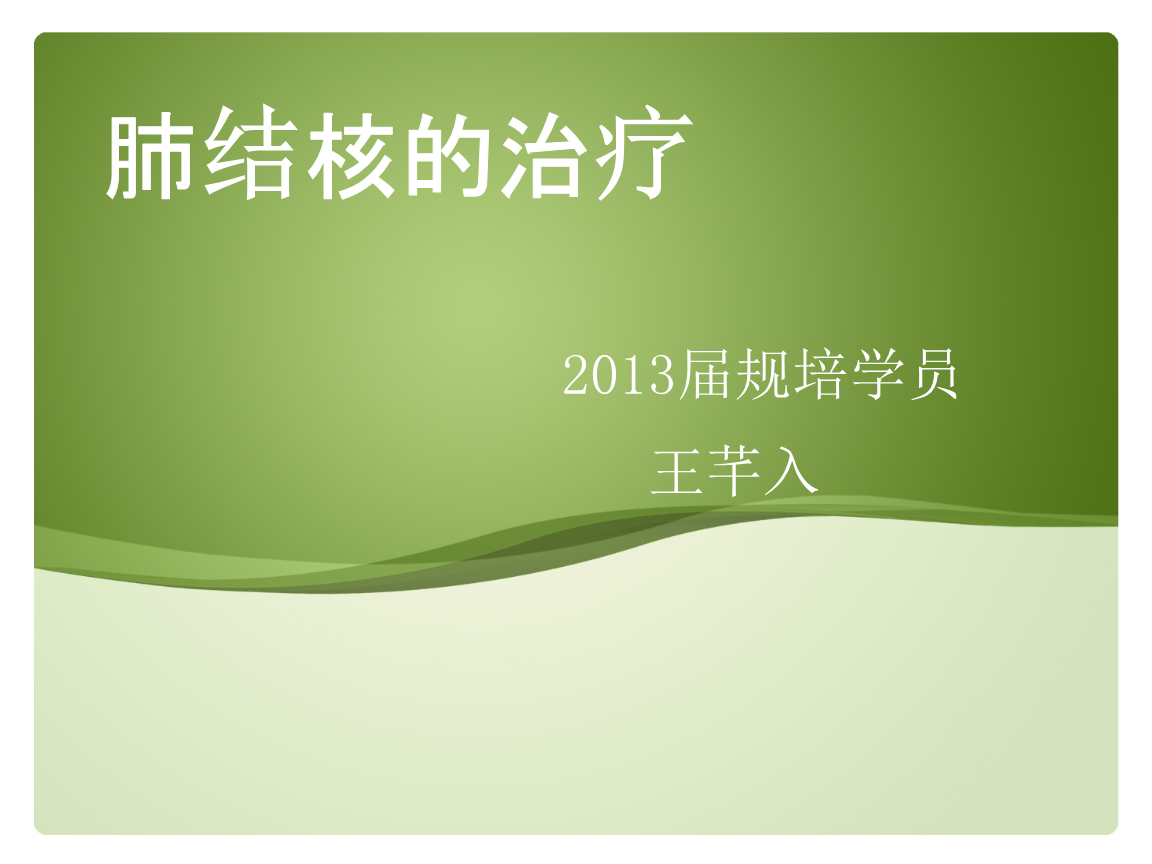 肺结核的治疗

2013届规培学员

王芊入